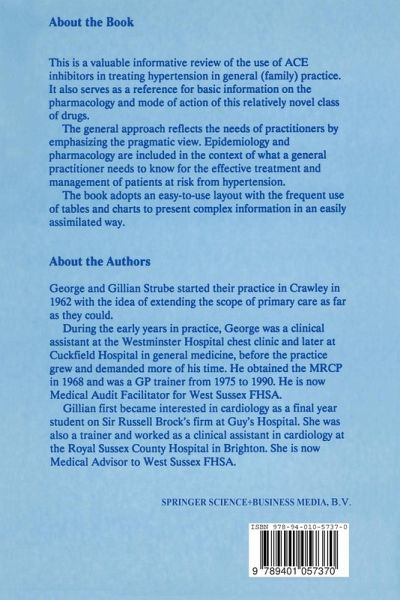 About the Book

This is a valuable informative review of the use of ACE inhibitors in treating hypertension in general (family) practice. It also serves as a reference for basic information on the pharmacology and mode of action of this relatively novel class of drugs.

The general approach reflects the needs of practitioners by emphasizing the pragmatic view. Epidemiology and pharmacology are included in the context of what a general practitioner needs to know for the effective treatment and management of patients at risk from hypertension.

The book adopts an easy-to-use layout with the frequent use of tables and charts to present complex information in an easily assimilated way.

About the Authors

George and Gillian Strube started their practice in Crawley in 1962 with the idea of extending the scope of primary care as far as they could.

During the early years in practice, George was a clinical assistant at the Westminster Hospital chest clinic and later at Cuckfield Hospital in general medicine, before the practice grew and demanded more of his time. He obtained the MRCP in 1968 and was a GP trainer from 1975 to 1990. He is now Medical Audit Facilitator for West Sussex FHSA.

Gillian first became interested in cardiology as a final year student on Sir Russell Brock's firm at Guy's Hospital. She was also a trainer and worked as a clinical assistant in cardiology at the Royal Sussex County Hospital in Brighton. She is now Medical Advisor to West Sussex FHSA.

SPRINGER SCIENCE+BUSINESS MEDIA, B.V.

ISBN 978-94-010-5737-0

9 789401 057370